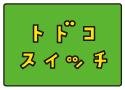 トドコ
スイッチ